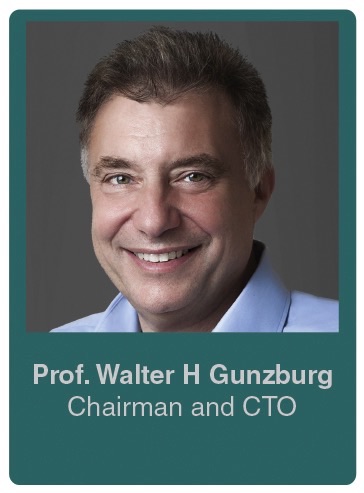 Prof. Walter H Gunzburg
Chairman and CTO